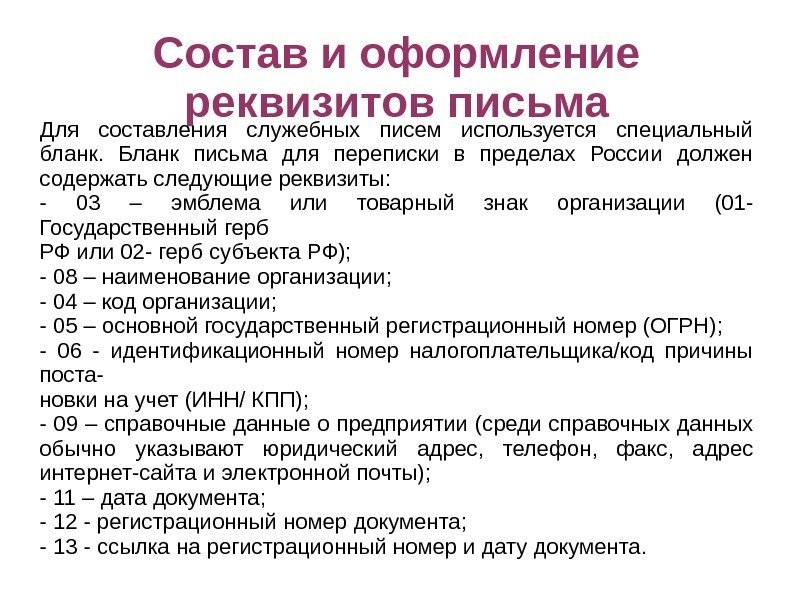 Состав и оформление реквизитов письма

Для составления служебных писем используется специальный бланк. Бланк письма для переписки в пределах России должен содержать следующие реквизиты:
- 03 – эмблема или товарный знак организации (01- Государственный герб
РФ или 02- герб субъекта РФ);
- 08 – наименование организации;
- 04 – код организации;
- 05 – основной государственный регистрационный номер (ОГРН);
- 06 - идентификационный номер налогоплательщика/код причины постановки на учет (ИНН/ КПП);
- 09 – справочные данные о предприятии (среди справочных данных обычно указывают юридический адрес, телефон, факс, адрес интернет-сайта и электронной почты);
- 11 – дата документа;
- 12 - регистрационный номер документа;
- 13 - ссылка на регистрационный номер и дату документа.